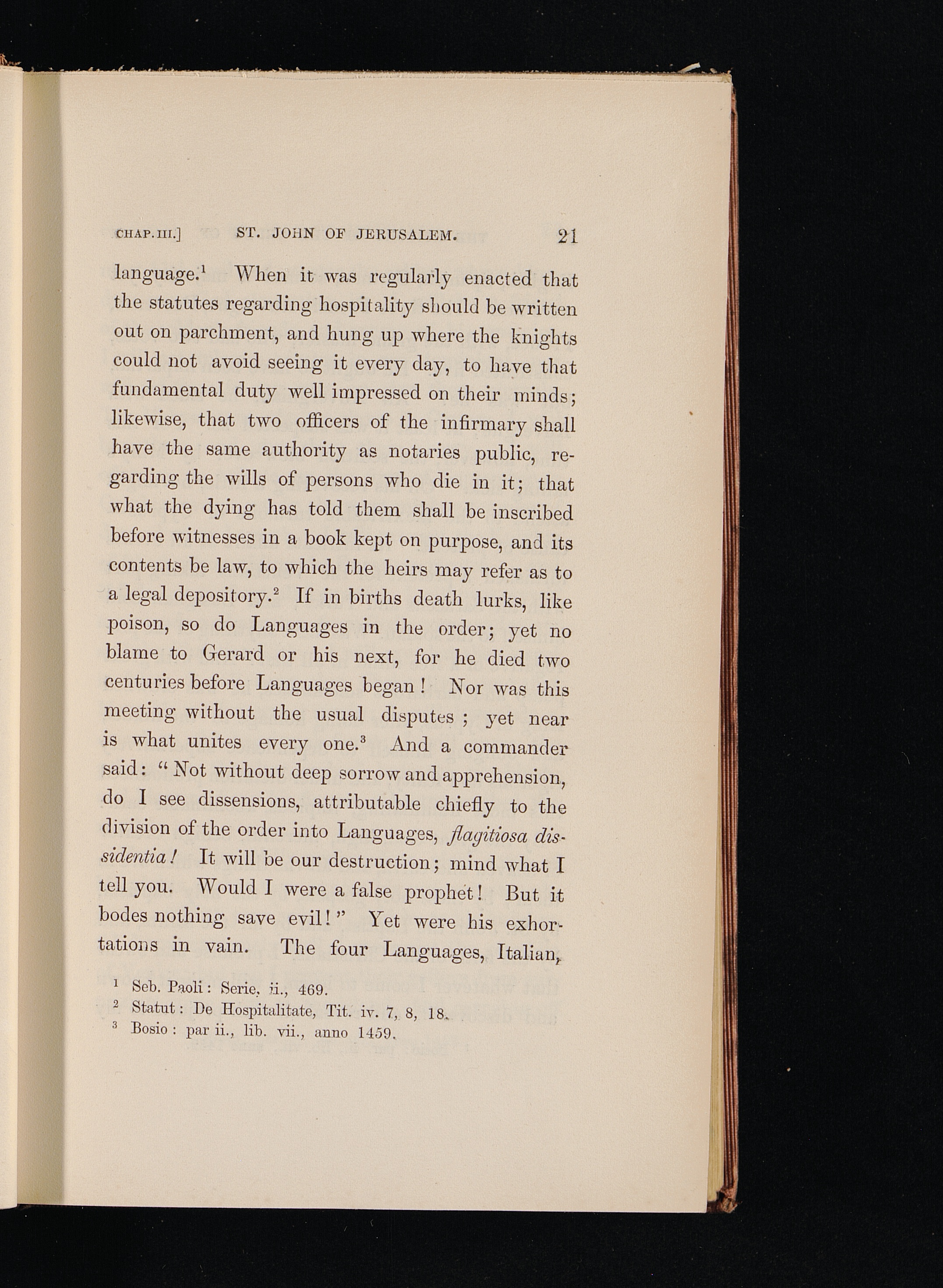 CHAP. III.] ST. JOHN OF JERUSALEM. 21

language.$^1$ When it was regularly enacted that the statutes regarding hospitality should be written out on parchment, and hung up where the knights could not avoid seeing it every day, to have that fundamental duty well impressed on their minds; likewise, that two officers of the infirmary shall have the same authority as notaries public, regarding the wills of persons who die in it; that what the dying has told them shall be inscribed before witnesses in a book kept on purpose, and its contents be law, to which the heirs may refer as to a legal depository.$^2$ If in births death lurks, like poison, so do Languages in the order; yet no blame to Gerard or his next, for he died two centuries before Languages began! Nor was this meeting without the usual disputes; yet near is what unites every one.$^3$ And a commander said: "Not without deep sorrow and apprehension, do I see dissensions, attributable chiefly to the division of the order into Languages, flagitiosa dissidentia! It will be our destruction; mind what I tell you. Would I were a false prophet! But it bodes nothing save evil!" Yet were his exhortations in vain. The four Languages, Italian,

$^1$ Seb. Paoli: Serie, ii., 469.
$^2$ Statut: De Hospitalitate, Tit. iv. 7, 8, 18.
$^3$ Bosio: par ii., lib. vii., anno 1459.